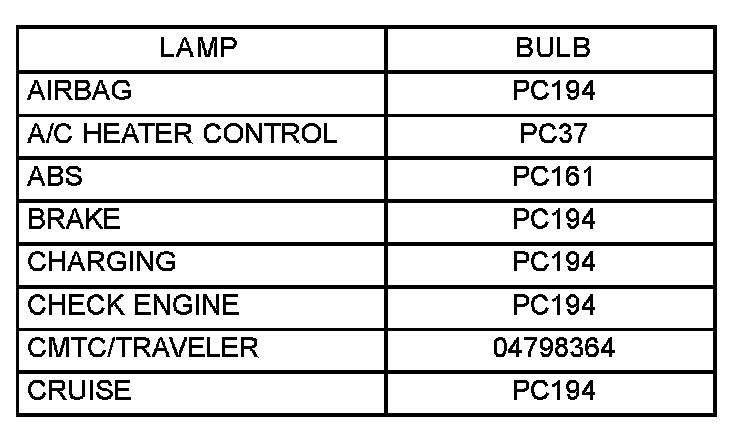 | LAMP | BULB |
|---|---|
| AIRBAG | PC194 |
| A/C HEATER CONTROL | PC37 |
| ABS | PC161 |
| BRAKE | PC194 |
| CHARGING | PC194 |
| CHECK ENGINE | PC194 |
| CMTC/TRAVELER | 04798364 |
| CRUISE | PC194 |